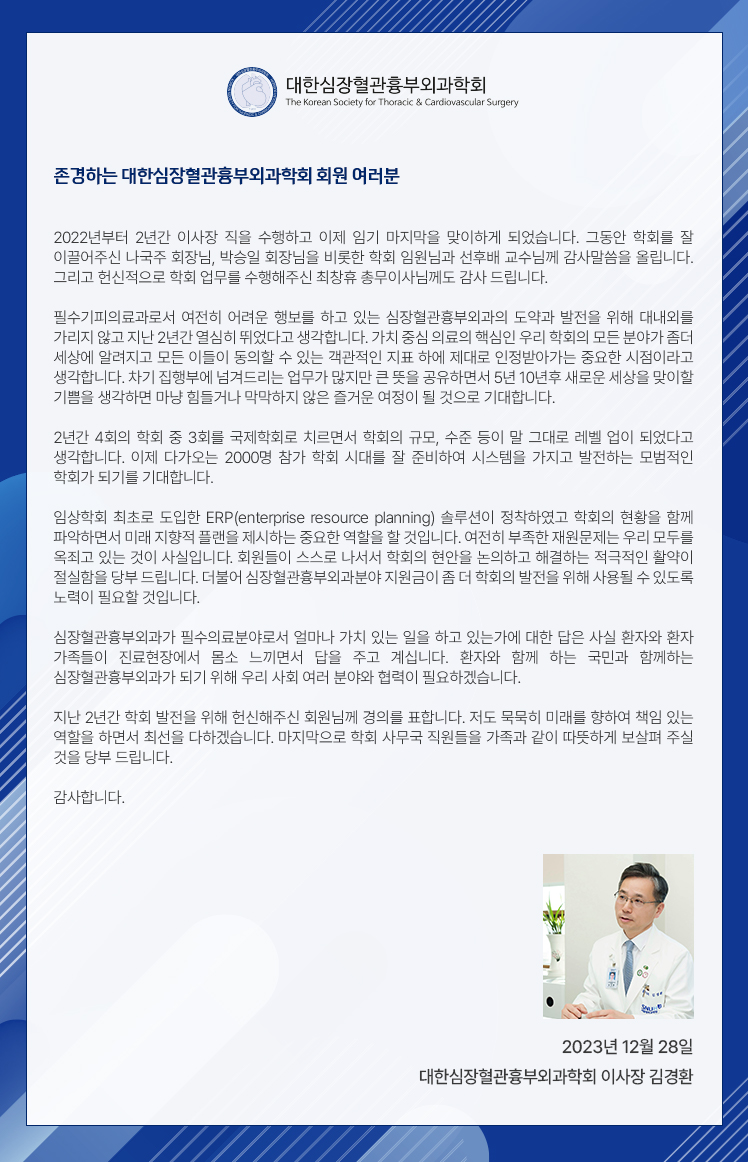 대한심장혈관흉부외과학회
The Korean Society for Thoracic & Cardiovascular Surgery

존경하는 대한심장혈관흉부외과학회 회원 여러분

2022년부터 2년간 이사장 직을 수행하고 이제 임기 마지막을 맞이하게 되었습니다. 그동안 학회를 잘 이끌어주신 나국주 회장님, 박승일 회장님을 비롯한 학회 임원님과 선후배 교수님께 감사말씀을 올립니다. 그리고 헌신적으로 학회 업무를 수행해주신 최창휴 총무이사님께도 감사 드립니다.

필수기피의료과로서 여전히 어려운 행보를 하고 있는 심장혈관흉부외과의 도약과 발전을 위해 대내외를 가리지 않고 지난 2년간 열심히 뛰었다고 생각합니다. 가치 중심 의료의 핵심인 우리 학회의 모든 분야가 좀더 세상에 알려지고 모든 이들이 동의할 수 있는 객관적인 지표 하에 제대로 인정받아가는 중요한 시점이라고 생각합니다. 차기 집행부에 넘겨드리는 업무가 많지만 큰 뜻을 공유하면서 5년 10년후 새로운 세상을 맞이할 기쁨을 생각하면 마냥 힘들거나 막막하지 않은 즐거운 여정이 될 것으로 기대합니다.

2년간 4회의 학회 중 3회를 국제학회로 치르면서 학회의 규모, 수준 등이 말 그대로 레벨 업이 되었다고 생각합니다. 이제 다가오는 2000명 참가 학회 시대를 잘 준비하여 시스템을 가지고 발전하는 모범적인 학회가 되기를 기대합니다.

임상학회 최초로 도입한 ERP(enterprise resource planning) 솔루션이 정착하였고 학회의 현황을 함께 파악하면서 미래 지향적 플랜을 제시하는 중요한 역할을 할 것입니다. 여전히 부족한 재원문제는 우리 모두를 옥죄고 있는 것이 사실입니다. 회원들이 스스로 나서서 학회의 현안을 논의하고 해결하는 적극적인 활약이 절실함을 당부 드립니다. 더불어 심장혈관흉부외과분야 지원금이 좀 더 학회의 발전을 위해 사용될 수 있도록 노력이 필요할 것입니다.

심장혈관흉부외과가 필수의료분야로서 얼마나 가치 있는 일을 하고 있는가에 대한 답은 사실 환자와 환자 가족들이 진료현장에서 몸소 느끼면서 답을 주고 계십니다. 환자와 함께 하는 국민과 함께하는 심장혈관흉부외과가 되기 위해 우리 사회 여러 분야와 협력이 필요하겠습니다.

지난 2년간 학회 발전을 위해 헌신해주신 회원님께 경의를 표합니다. 저도 묵묵히 미래를 향하여 책임 있는 역할을 하면서 최선을 다하겠습니다. 마지막으로 학회 사무국 직원들을 가족과 같이 따뜻하게 보살펴 주실 것을 당부 드립니다.

감사합니다.

2023년 12월 28일
대한심장혈관흉부외과학회 이사장 김경환